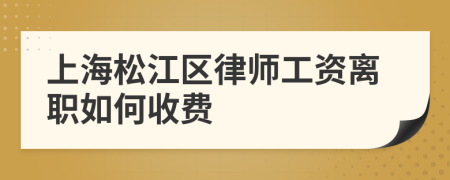 上海松江区律师工资离职如何收费